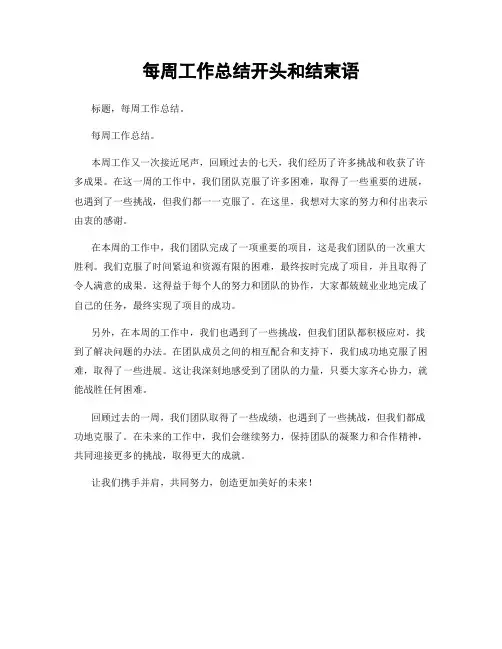 每周工作总结开头和结束语

标题，每周工作总结。

每周工作总结。

本周工作又一次接近尾声，回顾过去的七天，我们经历了许多挑战和收获了许多成果。在这一周的工作中，我们团队克服了许多困难，取得了一些重要的进展，也遇到了一些挑战，但我们都一一克服了。在这里，我想对大家的努力和付出表示由衷的感谢。

在本周的工作中，我们团队完成了一项重要的项目，这是我们团队的一次重大胜利。我们克服了时间紧迫和资源有限的困难，最终按时完成了项目，并且取得了令人满意的成果。这得益于每个人的努力和团队的协作，大家都兢兢业业地完成了自己的任务，最终实现了项目的成功。

另外，在本周的工作中，我们也遇到了一些挑战，但我们团队都积极应对，找到了解决问题的办法。在团队成员之间的相互配合和支持下，我们成功地克服了困难，取得了一些进展。这让我深刻地感受到了团队的力量，只要大家齐心协力，就能战胜任何困难。

回顾过去的一周，我们团队取得了一些成绩，也遇到了一些挑战，但我们都成功地克服了。在未来的工作中，我们会继续努力，保持团队的凝聚力和合作精神，共同迎接更多的挑战，取得更大的成就。

让我们携手并肩，共同努力，创造更加美好的未来！